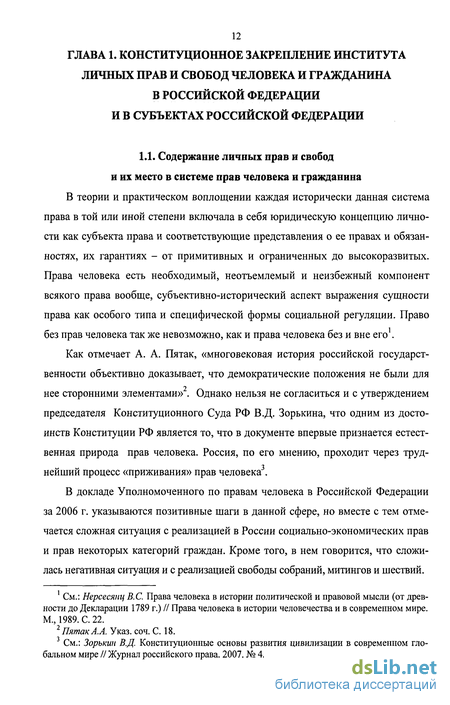 12

ГЛАВА 1. КОНСТИТУЦИОННОЕ ЗАКРЕПЛЕНИЕ ИНСТИТУТА ЛИЧНЫХ ПРАВ И СВОБОД ЧЕЛОВЕКА И ГРАЖДАНИНА В РОССИЙСКОЙ ФЕДЕРАЦИИ И В СУБЪЕКТАХ РОССИЙСКОЙ ФЕДЕРАЦИИ

1.1. Содержание личных прав и свобод и их место в системе прав человека и гражданина

В теории и практическом воплощении каждая исторически данная система права в той или иной степени включала в себя юридическую концепцию личности как субъекта права и соответствующие представления о ее правах и обязанностях, их гарантиях – от примитивных и ограниченных до высокоразвитых. Права человека есть необходимый, неотъемлемый и неизбежный компонент всякого права вообще, субъективно-исторический аспект выражения сущности права как особого типа и специфической формы социальной регуляции. Право без прав человека так же невозможно, как и права человека без и вне его$^1$.

Как отмечает А. А. Пятак, «многовековая история российской государственности объективно доказывает, что демократические положения не были для нее сторонними элементами»$^2$. Однако нельзя не согласиться и с утверждением председателя Конституционного Суда РФ В.Д. Зорькина, что одним из достоинств Конституции РФ является то, что в документе впервые признается естественная природа прав человека. Россия, по его мнению, проходит через труднейший процесс «приживания» прав человека$^3$.

В докладе Уполномоченного по правам человека в Российской Федерации за 2006 г. указываются позитивные шаги в данной сфере, но вместе с тем отмечается сложная ситуация с реализацией в России социально-экономических прав и прав некоторых категорий граждан. Кроме того, в нем говорится, что сложилась негативная ситуация и с реализацией свободы собраний, митингов и шествий.

$^1$ См.: Нерсесянц В.С. Права человека в истории политической и правовой мысли (от древности до Декларации 1789 г.) // Права человека в истории человечества и в современном мире. М., 1989. С. 22.
$^2$ Пятак А.А. Указ. соч. С. 18.
$^3$ См.: Зорькин В.Д. Конституционные основы развития цивилизации в современном глобальном мире // Журнал российского права. 2007. № 4.

dsLib.net
библиотека диссертаций